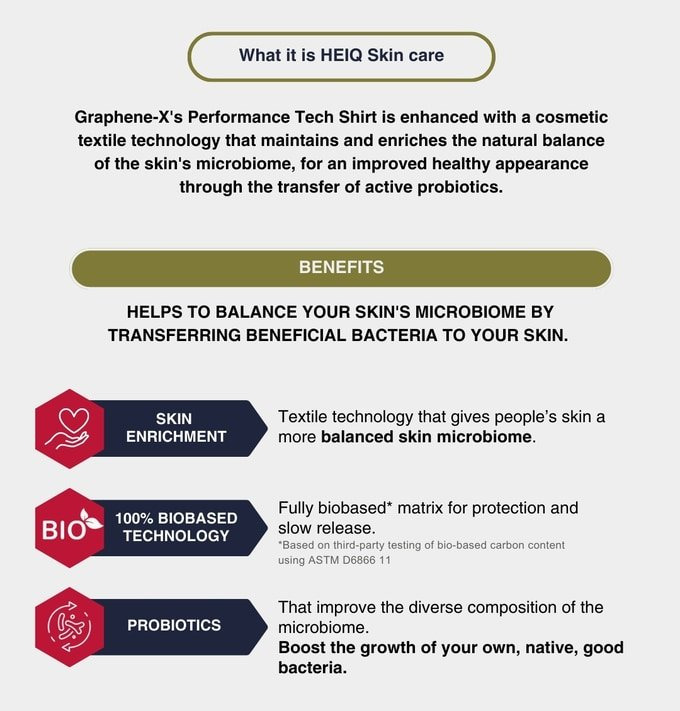 What it is HEIQ Skin care

Graphene-X's Performance Tech Shirt is enhanced with a cosmetic textile technology that maintains and enriches the natural balance of the skin's microbiome, for an improved healthy appearance through the transfer of active probiotics.

BENEFITS

HELPS TO BALANCE YOUR SKIN'S MICROBIOME BY TRANSFERRING BENEFICIAL BACTERIA TO YOUR SKIN.

SKIN ENRICHMENT

Textile technology that gives people's skin a more balanced skin microbiome.

BIO

100% BIOBASED TECHNOLOGY

Fully biobased* matrix for protection and slow release.
*Based on third-party testing of bio-based carbon content using ASTM D6866 11

PROBIOTICS

That improve the diverse composition of the microbiome.
Boost the growth of your own, native, good bacteria.